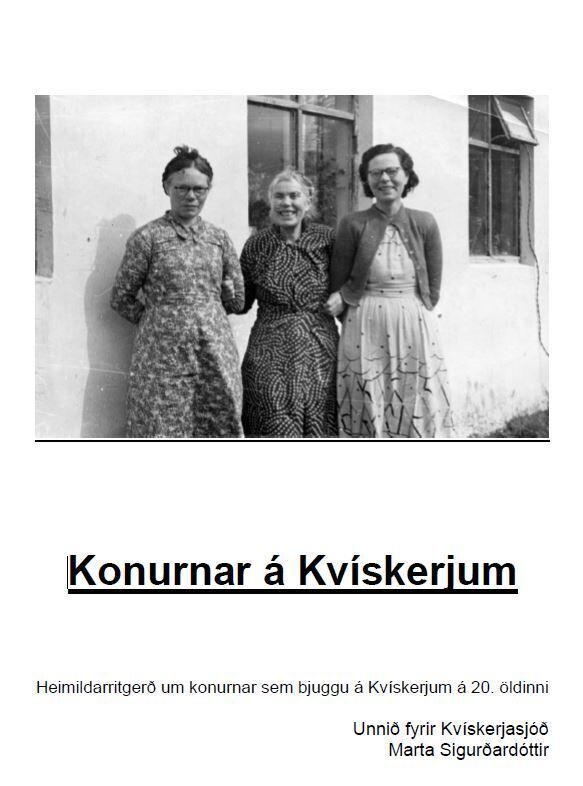 Konurnar á Kvískerjum

Heimildarritgerð um konurnar sem bjuggu á Kvískerjum á 20. öldinni

Unnið fyrir Kvískerjasjóð
Marta Sigurðardóttir